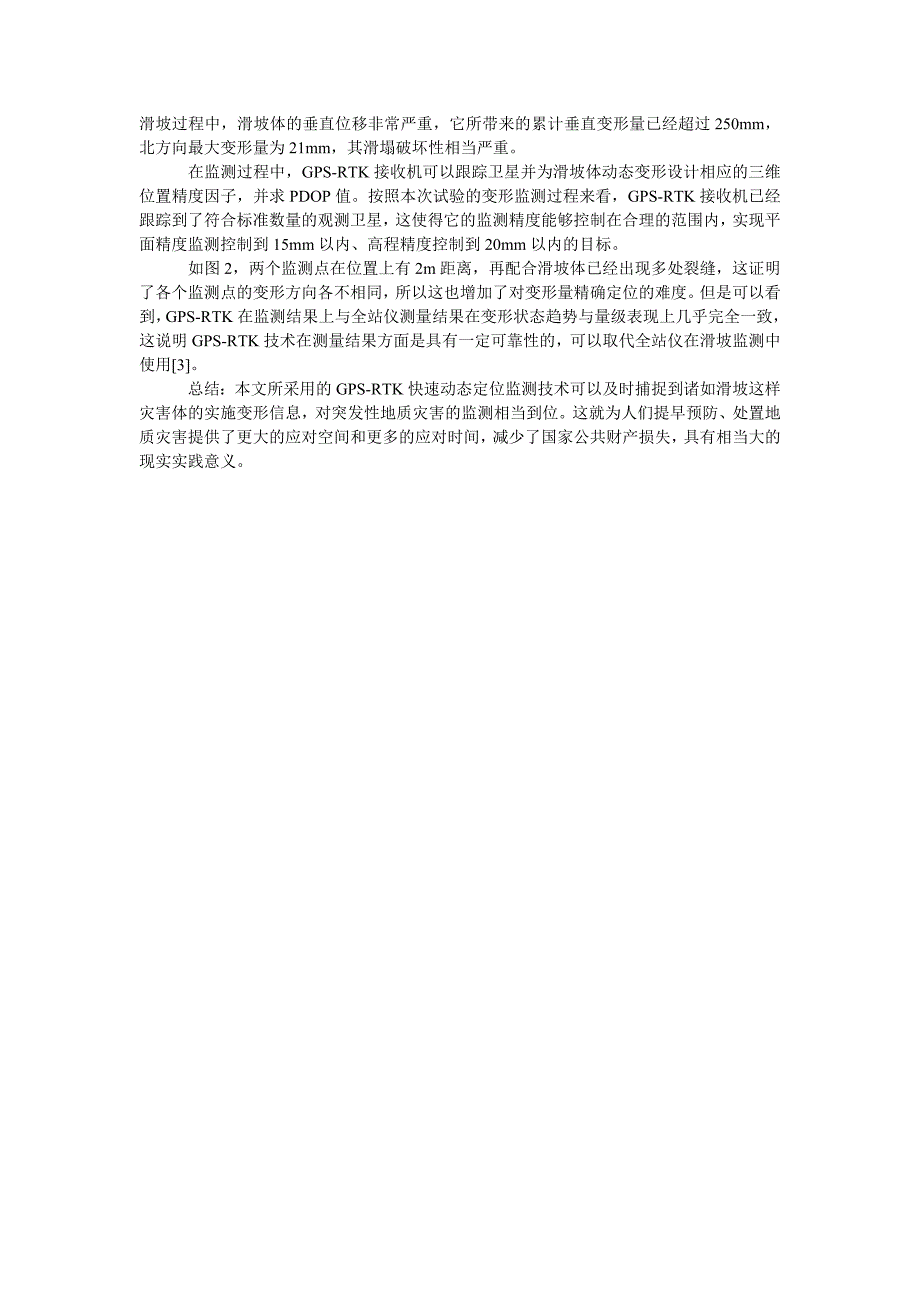 滑坡过程中，滑坡体的垂直位移非常严重，它所带来的累计垂直变形量已经超过 250mm，北方向最大变形量为 21mm，其滑塌破坏性相当严重。

在监测过程中，GPS-RTK 接收机可以跟踪卫星并为滑坡体动态变形设计相应的三维位置精度因子，并求 PDOP 值。按照本次试验的变形监测过程来看，GPS-RTK 接收机已经跟踪到了符合标准数量的观测卫星，这使得它的监测精度能够控制在合理的范围内，实现平面精度监测控制到 15mm 以内、高程精度控制到 20mm 以内的目标。

如图 2，两个监测点在位置上有 2m 距离，再配合滑坡体已经出现多处裂缝，这证明了各个监测点的变形方向各不相同，所以这也增加了对变形量精确定位的难度。但是可以看到，GPS-RTK 在监测结果上与全站仪测量结果在变形状态趋势与量级表现上几乎完全一致，这说明 GPS-RTK 技术在测量结果方面是具有一定可靠性的，可以取代全站仪在滑坡监测中使用[3]。

总结：本文所采用的 GPS-RTK 快速动态定位监测技术可以及时捕捉到诸如滑坡这样灾害体的实施变形信息，对突发性地质灾害的监测相当到位。这就为人们提早预防、处置地质灾害提供了更大的应对空间和更多的应对时间，减少了国家公共财产损失，具有相当大的现实实践意义。